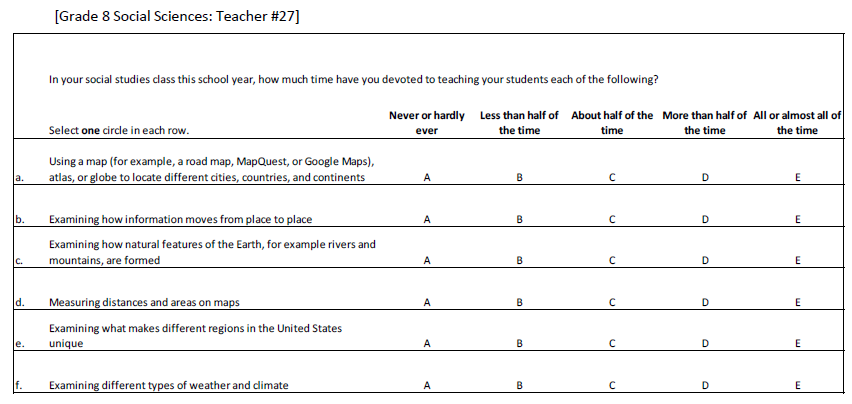 [Grade 8 Social Sciences: Teacher #27]

In your social studies class this school year, how much time have you devoted to teaching your students each of the following?

| | Select **one** circle in each row. | Never or hardly ever | Less than half of the time | About half of the time | More than half of the time | All or almost all of the time |
|---|---|---|---|---|---|---|
| a. | Using a map (for example, a road map, MapQuest, or Google Maps), atlas, or globe to locate different cities, countries, and continents | A | B | C | D | E |
| b. | Examining how information moves from place to place | A | B | C | D | E |
| c. | Examining how natural features of the Earth, for example rivers and mountains, are formed | A | B | C | D | E |
| d. | Measuring distances and areas on maps | A | B | C | D | E |
| e. | Examining what makes different regions in the United States unique | A | B | C | D | E |
| f. | Examining different types of weather and climate | A | B | C | D | E |